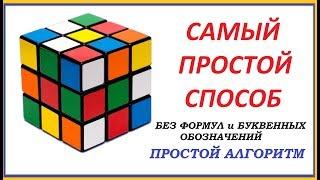 САМЫЙ ПРОСТОЙ СПОСОБ

БЕЗ ФОРМУЛ и БУКВЕННЫХ ОБОЗНАЧЕНИЙ

ПРОСТОЙ АЛГОРИТМ